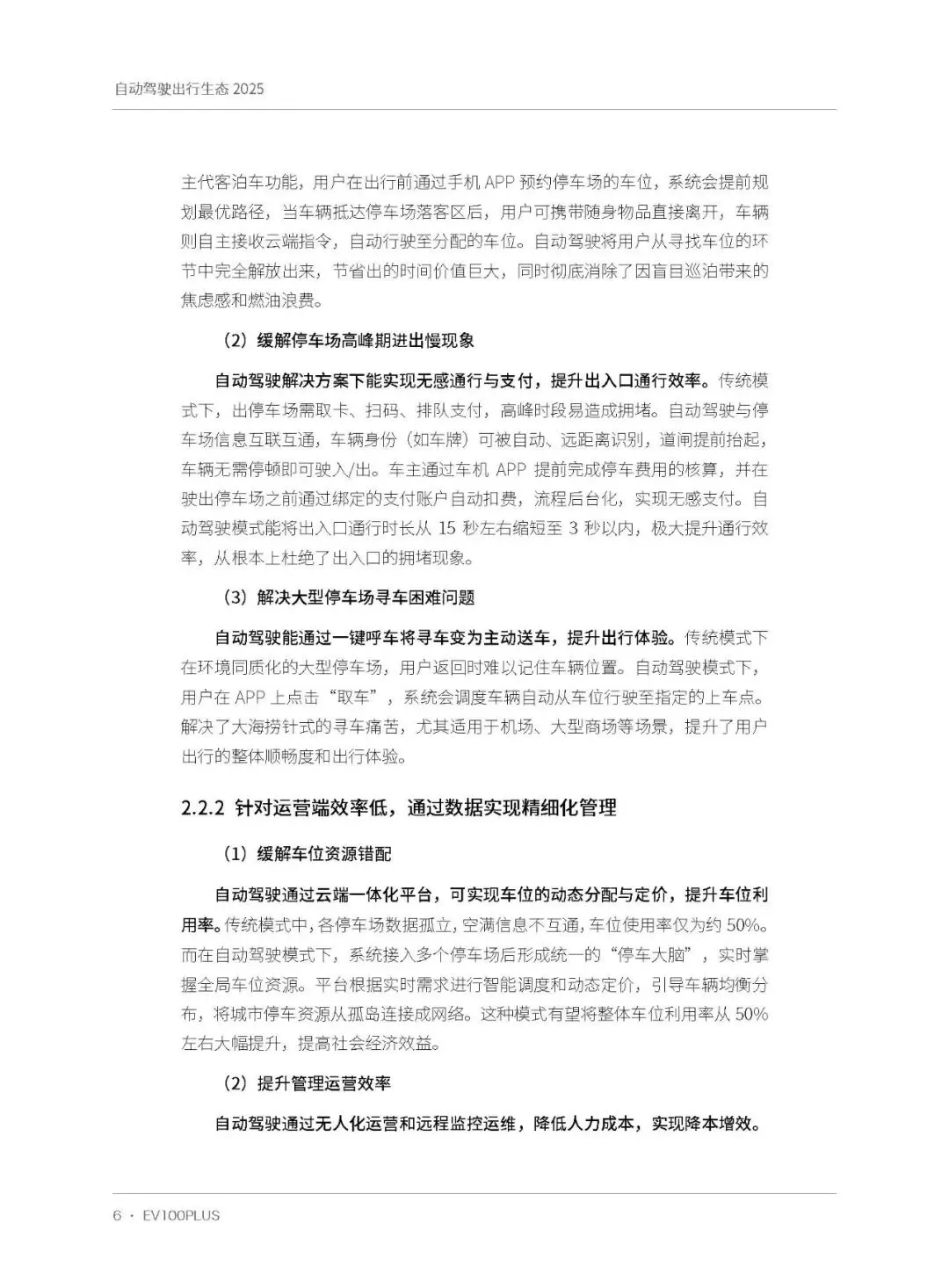 自动驾驶出行生态 2025

主代客泊车功能，用户在出行前通过手机 APP 预约停车场的车位，系统会提前规划最优路径，当车辆抵达停车场落客区后，用户可携带随身物品直接离开，车辆则自主接收云端指令，自动行驶至分配的车位。自动驾驶将用户从寻找车位的环节中完全解放出来，节省出的时间价值巨大，同时彻底消除了因盲目巡泊带来的焦虑感和燃油浪费。

（2）缓解停车场高峰期进出慢现象

自动驾驶解决方案下能实现无感通行与支付，提升出入口通行效率。传统模式下，出停车场需取卡、扫码、排队支付，高峰时段易造成拥堵。自动驾驶与停车场信息互联互通，车辆身份（如车牌）可被自动、远距离识别，道闸提前抬起，车辆无需停顿即可驶入/出。车主通过车机 APP 提前完成停车费用的核算，并在驶出停车场之前通过绑定的支付账户自动扣费，流程后台化，实现无感支付。自动驾驶模式能将出入口通行时长从 15 秒左右缩短至 3 秒以内，极大提升通行效率，从根本上杜绝了出入口的拥堵现象。

（3）解决大型停车场寻车困难问题

自动驾驶能通过一键呼车将寻车变为主动送车，提升出行体验。传统模式下在环境同质化的大型停车场，用户返回时难以记住车辆位置。自动驾驶模式下，用户在 APP 上点击“取车”，系统会调度车辆自动从车位行驶至指定的上车点。解决了大海捞针式的寻车痛苦，尤其适用于机场、大型商场等场景，提升了用户出行的整体顺畅度和出行体验。

2.2.2 针对运营端效率低，通过数据实现精细化管理

（1）缓解车位资源错配

自动驾驶通过云端一体化平台，可实现车位的动态分配与定价，提升车位利用率。传统模式中，各停车场数据孤立，空满信息不互通，车位使用率仅为约 50%。而在自动驾驶模式下，系统接入多个停车场后形成统一的“停车大脑”，实时掌握全局车位资源。平台根据实时需求进行智能调度和动态定价，引导车辆均衡分布，将城市停车资源从孤岛连接成网络。这种模式有望将整体车位利用率从 50%左右大幅提升，提高社会经济效益。

（2）提升管理运营效率

自动驾驶通过无人化运营和远程监控运维，降低人力成本，实现降本增效。

6 · EV100PLUS